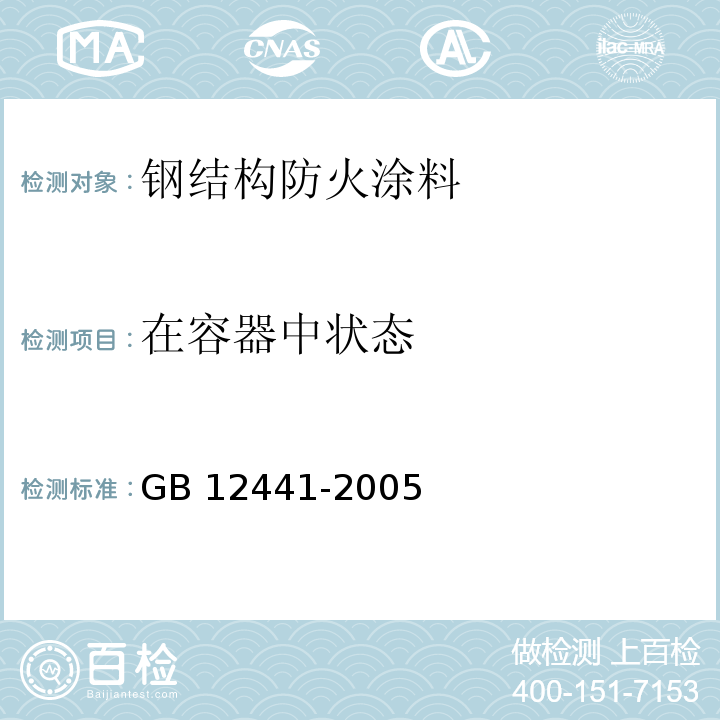 MA CNAS AL ilac-MRA

检测对象：钢结构防火涂料

检测项目：在容器中状态

检测标准：GB 12441-2005

百检
Baijiantest.com

做检测 上百检
400-151-7153